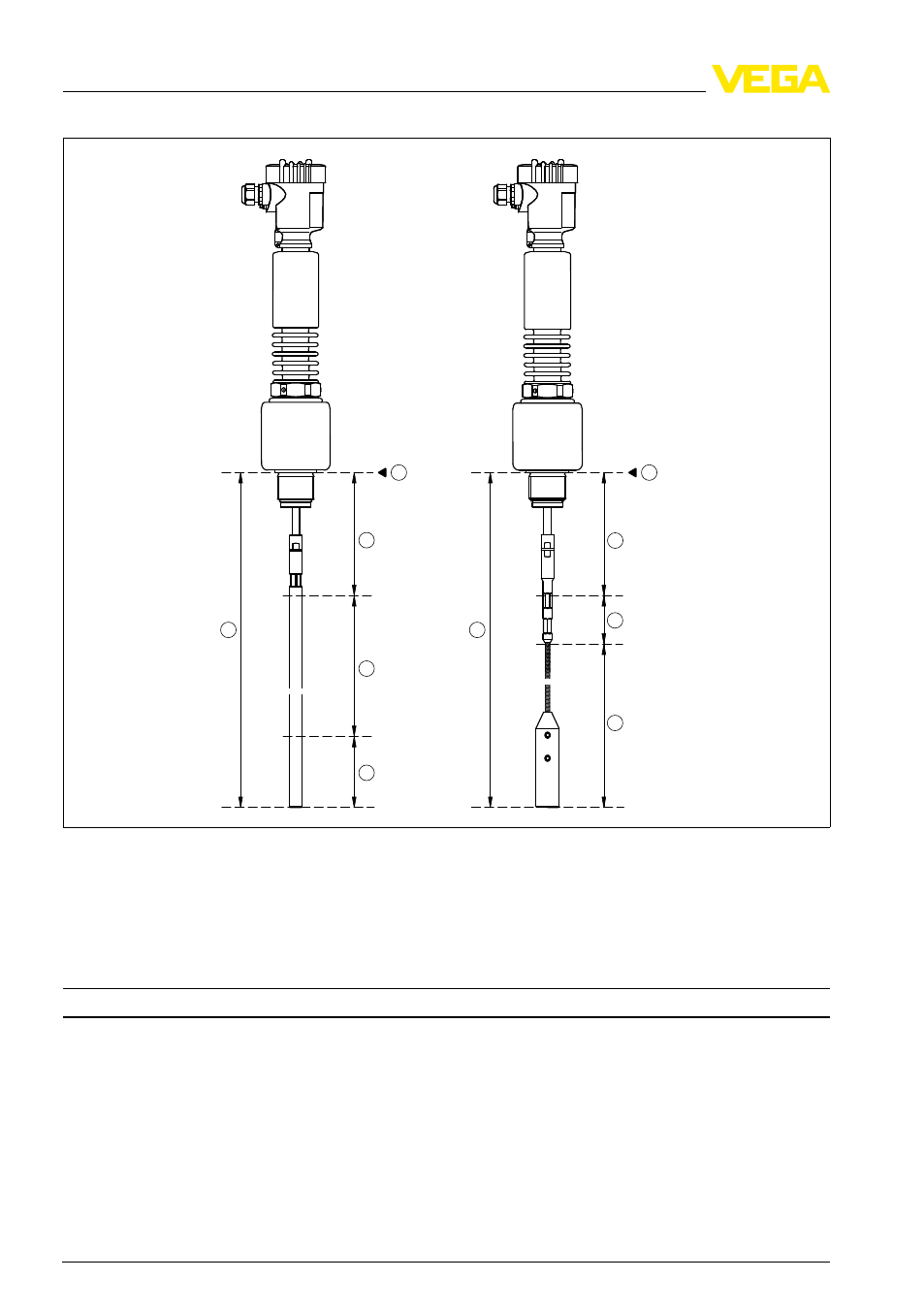 VEGA